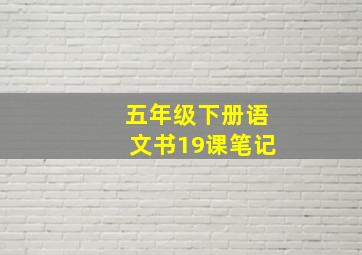 五年级下册语文书19课笔记